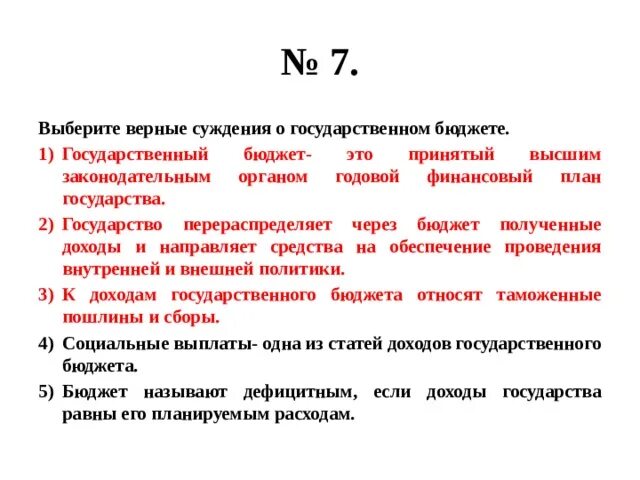 № 7.

Выберите верные суждения о государственном бюджете.

1) Государственный бюджет- это принятый высшим законодательным органом годовой финансовый план государства.

2) Государство перераспределяет через бюджет полученные доходы и направляет средства на обеспечение проведения внутренней и внешней политики.

3) К доходам государственного бюджета относят таможенные пошлины и сборы.

4) Социальные выплаты- одна из статей доходов государственного бюджета.

5) Бюджет называют дефицитным, если доходы государства равны его планируемым расходам.